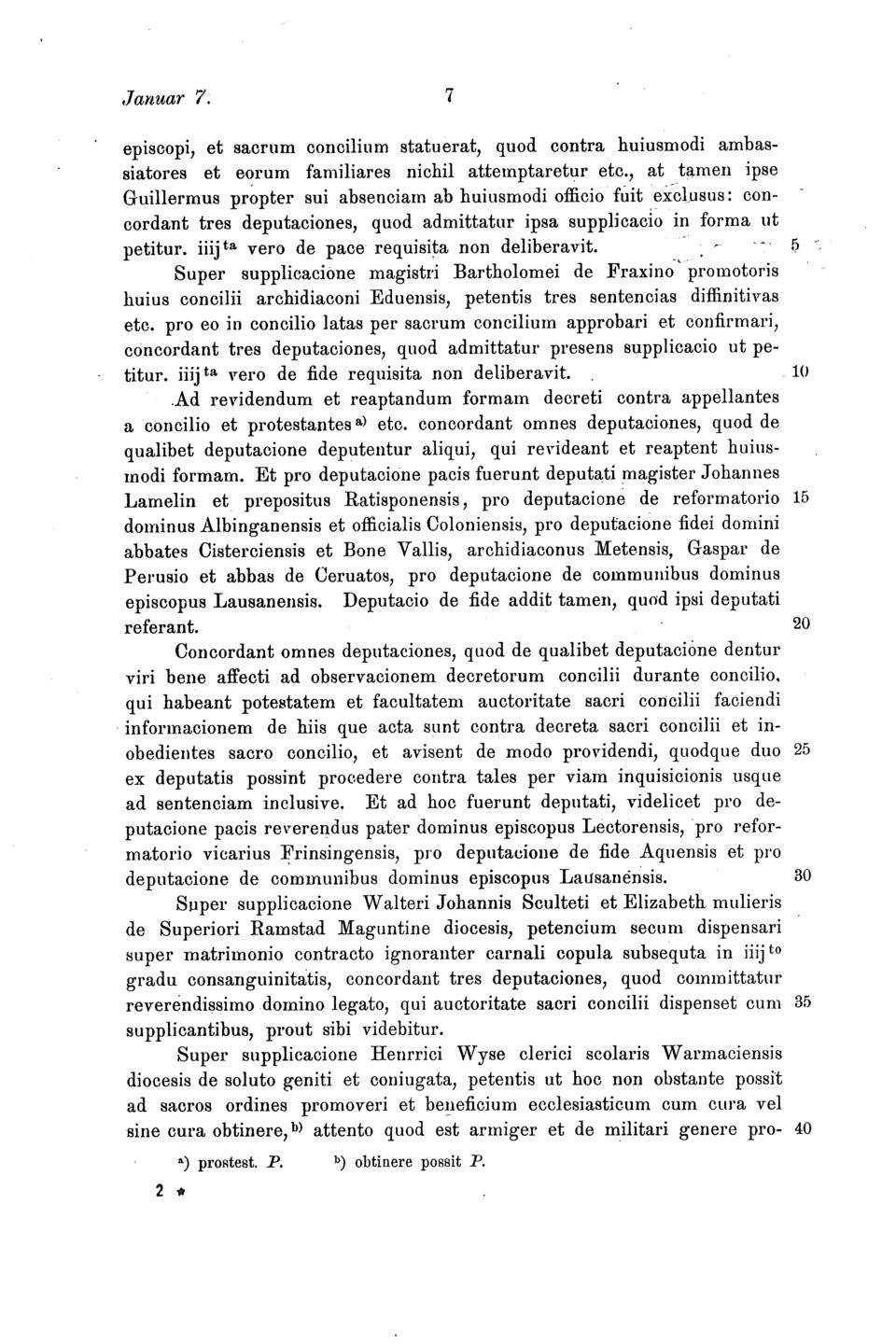 Januar 7. 7

episcopi, et sacrum concilium statuerat, quod contra huiusmodi ambassiatores et eorum familiares nichil attemptaretur etc., at tamen ipse Guillermus propter sui absenciam ab huiusmodi officio fuit exclusus: concordant tres deputaciones, quod admittatur ipsa supplicacio in forma ut petitur. iiij$^{ta}$ vero de pace requisita non deliberavit. 5

Super supplicacione magistri Bartholomei de Fraxino promotoris huius concilii archidiaconi Eduensis, petentis tres sentencias diffinitivas etc. pro eo in concilio latas per sacrum concilium approbari et confirmari, concordant tres deputaciones, quod admittatur presens supplicacio ut petitur. iiij$^{ta}$ vero de fide requisita non deliberavit. 10

Ad revidendum et reaptandum formam decreti contra appellantes a concilio et protestantes$^{a)}$ etc. concordant omnes deputaciones, quod de qualibet deputacione deputentur aliqui, qui revideant et reaptent huiusmodi formam. Et pro deputacione pacis fuerunt deputati magister Johannes Lamelin et prepositus Ratisponensis, pro deputacione de reformatorio 15 dominus Albinganensis et officialis Coloniensis, pro deputacione fidei domini abbates Cisterciensis et Bone Vallis, archidiaconus Metensis, Gaspar de Perusio et abbas de Ceruatos, pro deputacione de communibus dominus episcopus Lausanensis. Deputacio de fide addit tamen, quod ipsi deputati referant. 20

Concordant omnes deputaciones, quod de qualibet deputacione dentur viri bene affecti ad observacionem decretorum concilii durante concilio, qui habeant potestatem et facultatem auctoritate sacri concilii faciendi informacionem de hiis que acta sunt contra decreta sacri concilii et inobedientes sacro concilio, et avisent de modo providendi, quodque duo 25 ex deputatis possint procedere contra tales per viam inquisicionis usque ad sentenciam inclusive. Et ad hoc fuerunt deputati, videlicet pro deputacione pacis reverendus pater dominus episcopus Lectorensis, pro reformatorio vicarius Frinsingensis, pro deputacione de fide Aquensis et pro deputacione de communibus dominus episcopus Lausanensis. 30

Super supplicacione Walteri Johannis Sculteti et Elizabeth mulieris de Superiori Ramstad Maguntine diocesis, petencium secum dispensari super matrimonio contracto ignoranter carnali copula subsequta in iiij$^{to}$ gradu consanguinitatis, concordant tres deputaciones, quod committatur reverendissimo domino legato, qui auctoritate sacri concilii dispenset cum 35 supplicantibus, prout sibi videbitur.

Super supplicacione Henrrici Wyse clerici scolaris Warmaciensis diocesis de soluto geniti et coniugata, petentis ut hoc non obstante possit ad sacros ordines promoveri et beneficium ecclesiasticum cum cura vel sine cura obtinere,$^{b)}$ attento quod est armiger et de militari genere pro- 40

$^{a)}$ prostest. P. $^{b)}$ obtinere possit P.

2 *